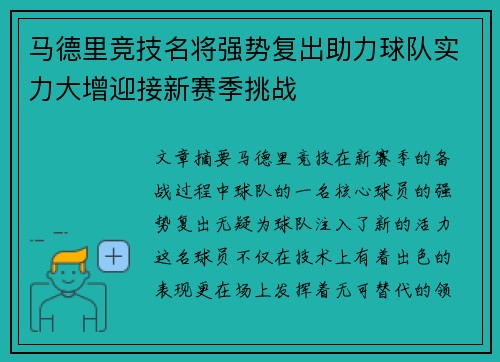 马德里竞技名将强势复出助力球队实力大增迎接新赛季挑战

文章摘要马德里竞技在新赛季的备战过程中球队的一名核心球员的强势复出无疑为球队注入了新的活力这名球员不仅在技术上有着出色的表现更在场上发挥着无可替代的领

+